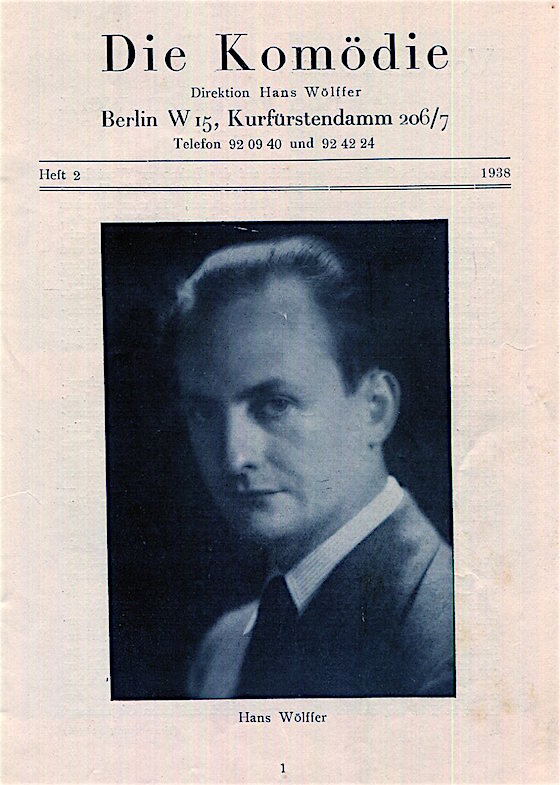 Die Komödie

Direktion Hans Wölffer

Berlin W 15, Kurfürstendamm 206/7

Telefon 92 09 40 und 92 42 24

Heft 2

1938

Hans Wölffer

1